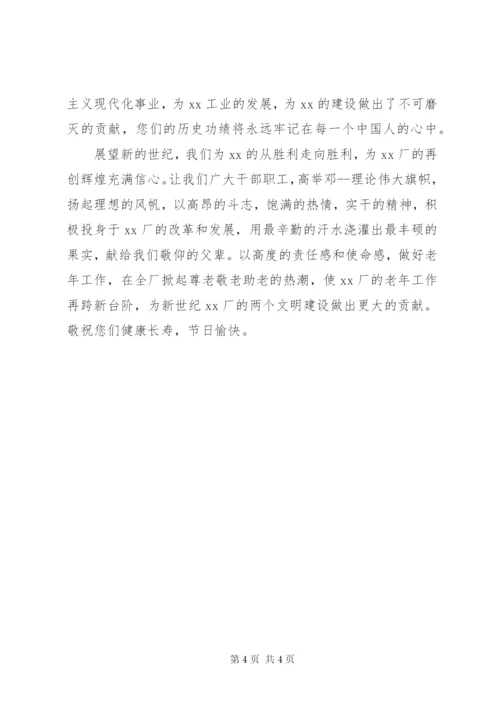 主义现代化事业，为 xx 工业的发展，为 xx 的建设做出了不可磨灭的贡献，您们的历史功绩将永远牢记在每一个中国人的心中。

展望新的世纪，我们为 xx 的从胜利走向胜利，为 xx 厂的再创辉煌充满信心。让我们广大干部职工，高举邓--理论伟大旗帜，扬起理想的风帆，以高昂的斗志，饱满的热情，实干的精神，积极投身于 xx 厂的改革和发展，用最辛勤的汗水浇灌出最丰硕的果实，献给我们敬仰的父辈。以高度的责任感和使命感，做好老年工作，在全厂掀起尊老敬老助老的热潮，使 xx 厂的老年工作再跨新台阶，为新世纪 xx 厂的两个文明建设做出更大的贡献。敬祝您们健康长寿，节日愉快。

第 4 页 共 4 页